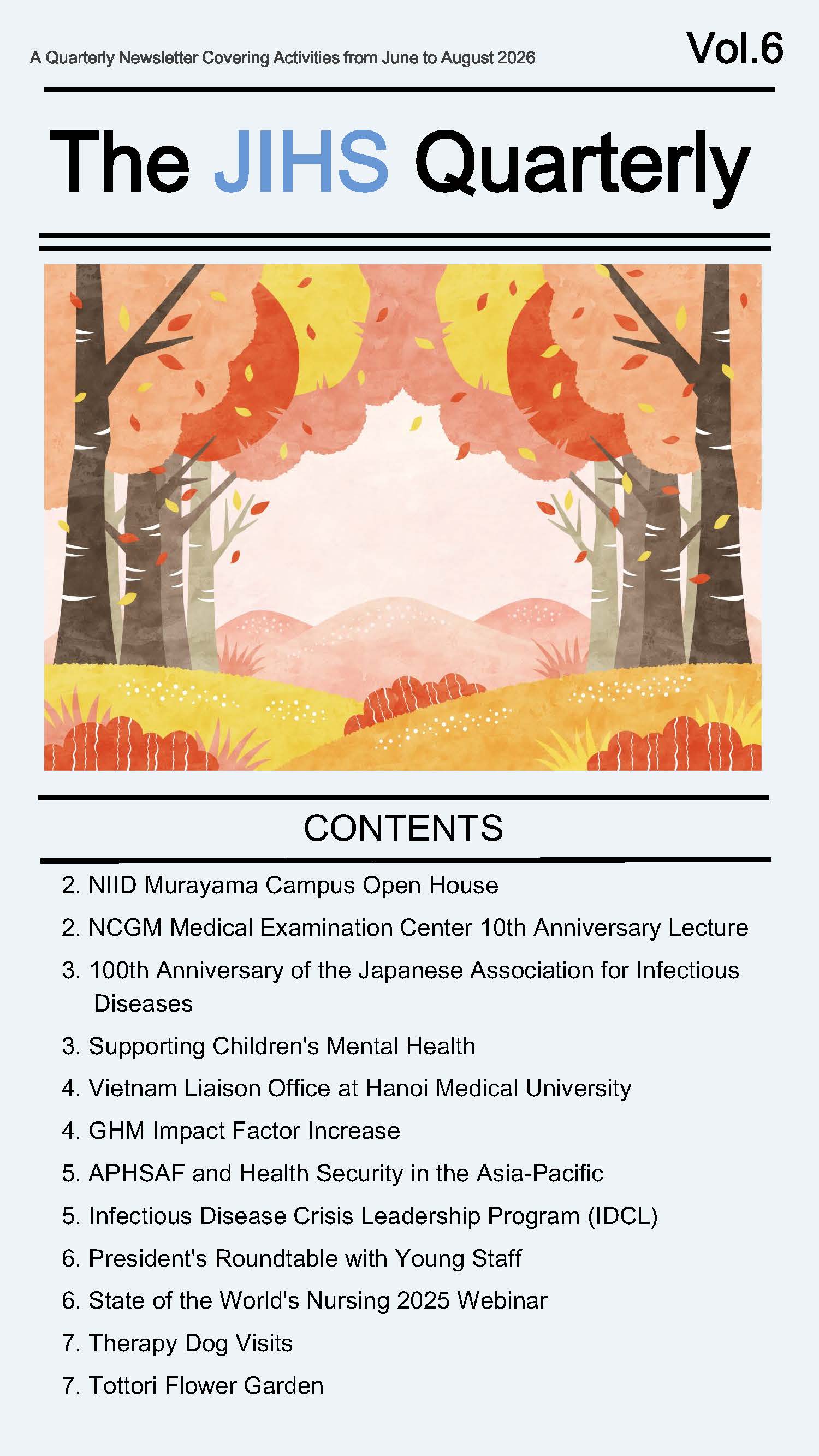 A Quarterly Newsletter Covering Activities from June to August 2026

Vol.6

The JIHS Quarterly

CONTENTS

2. NIID Murayama Campus Open House

2. NCGM Medical Examination Center 10th Anniversary Lecture

3. 100th Anniversary of the Japanese Association for Infectious Diseases

3. Supporting Children's Mental Health

4. Vietnam Liaison Office at Hanoi Medical University

4. GHM Impact Factor Increase

5. APHSAF and Health Security in the Asia-Pacific

5. Infectious Disease Crisis Leadership Program (IDCL)

6. President's Roundtable with Young Staff

6. State of the World's Nursing 2025 Webinar

7. Therapy Dog Visits

7. Tottori Flower Garden